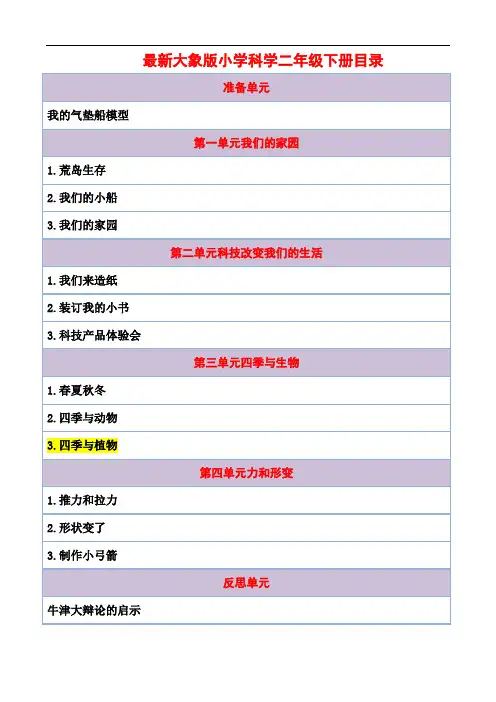 最新大象版小学科学二年级下册目录

| 准备单元 |
|---|
| 我的气垫船模型 |
| 第一单元我们的家园 |
| 1.荒岛生存 |
| 2.我们的小船 |
| 3.我们的家园 |
| 第二单元科技改变我们的生活 |
| 1.我们来造纸 |
| 2.装订我的小书 |
| 3.科技产品体验会 |
| 第三单元四季与生物 |
| 1.春夏秋冬 |
| 2.四季与动物 |
| 3.四季与植物 |
| 第四单元力和形变 |
| 1.推力和拉力 |
| 2.形状变了 |
| 3.制作小弓箭 |
| 反思单元 |
| 牛津大辩论的启示 |